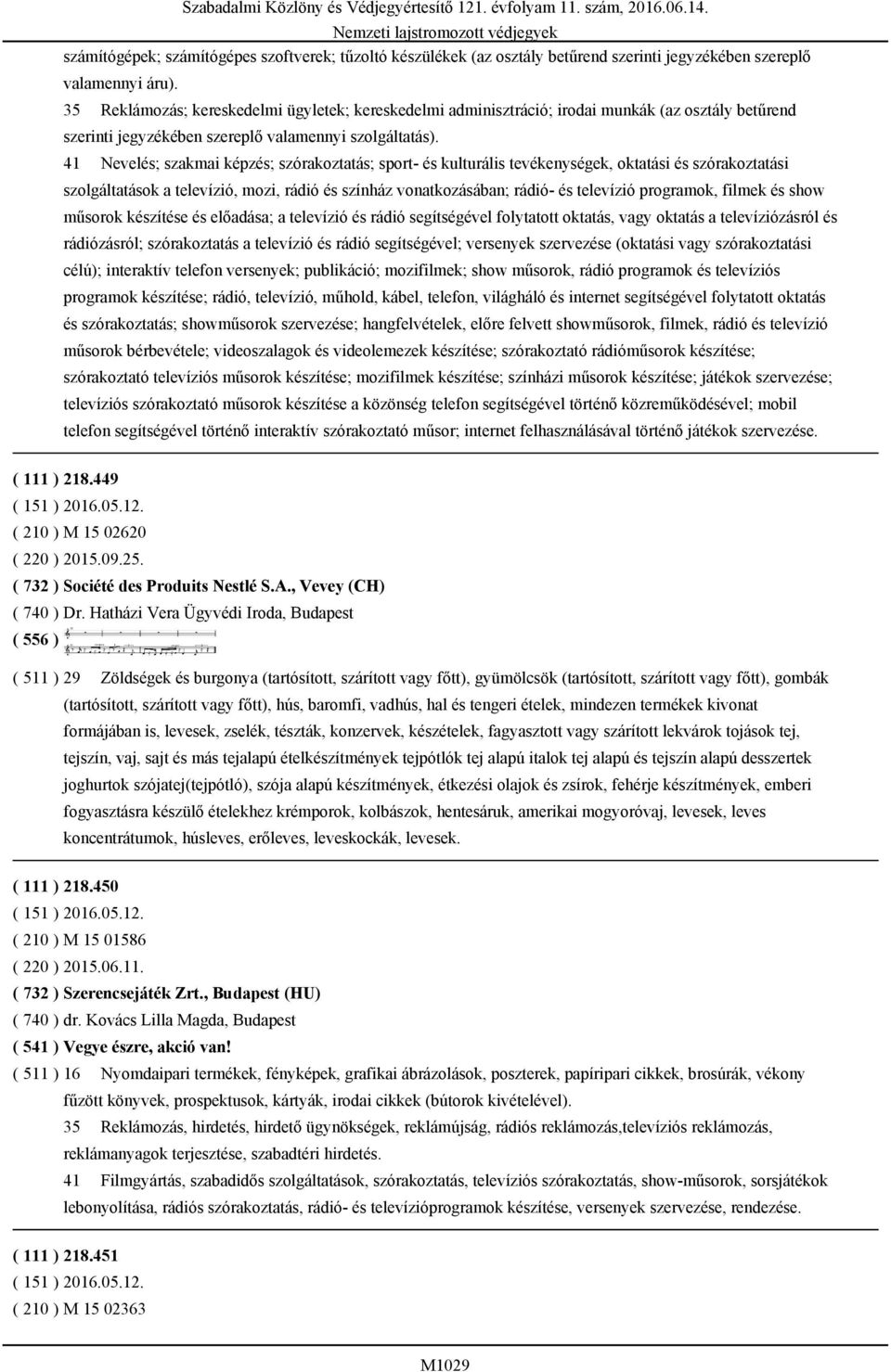 Szabadalmi Közlöny és Védjegyértesítő 121. évfolyam 11. szám, 2016.06.14.
Nemzeti lajstromozott védjegyek

számítógépek; számítógépes szoftverek; tűzoltó készülékek (az osztály betűrend szerinti jegyzékében szereplő valamennyi áru).

35 Reklámozás; kereskedelmi ügyletek; kereskedelmi adminisztráció; irodai munkák (az osztály betűrend szerinti jegyzékében szereplő valamennyi szolgáltatás).

41 Nevelés; szakmai képzés; szórakoztatás; sport- és kulturális tevékenységek, oktatási és szórakoztatási szolgáltatások a televízió, mozi, rádió és színház vonatkozásában; rádió- és televízió programok, filmek és show műsorok készítése és előadása; a televízió és rádió segítségével folytatott oktatás, vagy oktatás a televíziózásról és rádiózásról; szórakoztatás a televízió és rádió segítségével; versenyek szervezése (oktatási vagy szórakoztatási célú); interaktív telefon versenyek; publikáció; mozifilmek; show műsorok, rádió programok és televíziós programok készítése; rádió, televízió, műhold, kábel, telefon, világháló és internet segítségével folytatott oktatás és szórakoztatás; showműsorok szervezése; hangfelvételek, előre felvett showműsorok, filmek, rádió és televízió műsorok bérbevétele; videoszalagok és videolemezek készítése; szórakoztató rádióműsorok készítése; szórakoztató televíziós műsorok készítése; mozifilmek készítése; színházi műsorok készítése; játékok szervezése; televíziós szórakoztató műsorok készítése a közönség telefon segítségével történő közreműködésével; mobil telefon segítségével történő interaktív szórakoztató műsor; internet felhasználásával történő játékok szervezése.

( 111 ) 218.449
( 151 ) 2016.05.12.
( 210 ) M 15 02620
( 220 ) 2015.09.25.
( 732 ) Société des Produits Nestlé S.A., Vevey (CH)
( 740 ) Dr. Hatházi Vera Ügyvédi Iroda, Budapest
( 556 )

( 511 ) 29 Zöldségek és burgonya (tartósított, szárított vagy főtt), gyümölcsök (tartósított, szárított vagy főtt), gombák (tartósított, szárított vagy főtt), hús, baromfi, vadhús, hal és tengeri ételek, mindezen termékek kivonat formájában is, levesek, zselék, tészták, konzervek, készételek, fagyasztott vagy szárított lekvárok tojások tej, tejszín, vaj, sajt és más tejalapú ételkészítmények tejpótlók tej alapú italok tej alapú és tejszín alapú desszertek joghurtok szójatej(tejpótló), szója alapú készítmények, étkezési olajok és zsírok, fehérje készítmények, emberi fogyasztásra készülő ételekhez krémporok, kolbászok, hentesáruk, amerikai mogyoróvaj, levesek, leves koncentrátumok, húsleves, erőleves, leveskockák, levesek.

( 111 ) 218.450
( 151 ) 2016.05.12.
( 210 ) M 15 01586
( 220 ) 2015.06.11.
( 732 ) Szerencsejáték Zrt., Budapest (HU)
( 740 ) dr. Kovács Lilla Magda, Budapest
( 541 ) Vegye észre, akció van!
( 511 ) 16 Nyomdaipari termékek, fényképek, grafikai ábrázolások, poszterek, papíripari cikkek, brosúrák, vékony fűzött könyvek, prospektusok, kártyák, irodai cikkek (bútorok kivételével).

35 Reklámozás, hirdetés, hirdető ügynökségek, reklámújság, rádiós reklámozás,televíziós reklámozás, reklámanyagok terjesztése, szabadtéri hirdetés.

41 Filmgyártás, szabadidős szolgáltatások, szórakoztatás, televíziós szórakoztatás, show-műsorok, sorsjátékok lebonyolítása, rádiós szórakoztatás, rádió- és televízióprogramok készítése, versenyek szervezése, rendezése.

( 111 ) 218.451
( 151 ) 2016.05.12.
( 210 ) M 15 02363

M1029